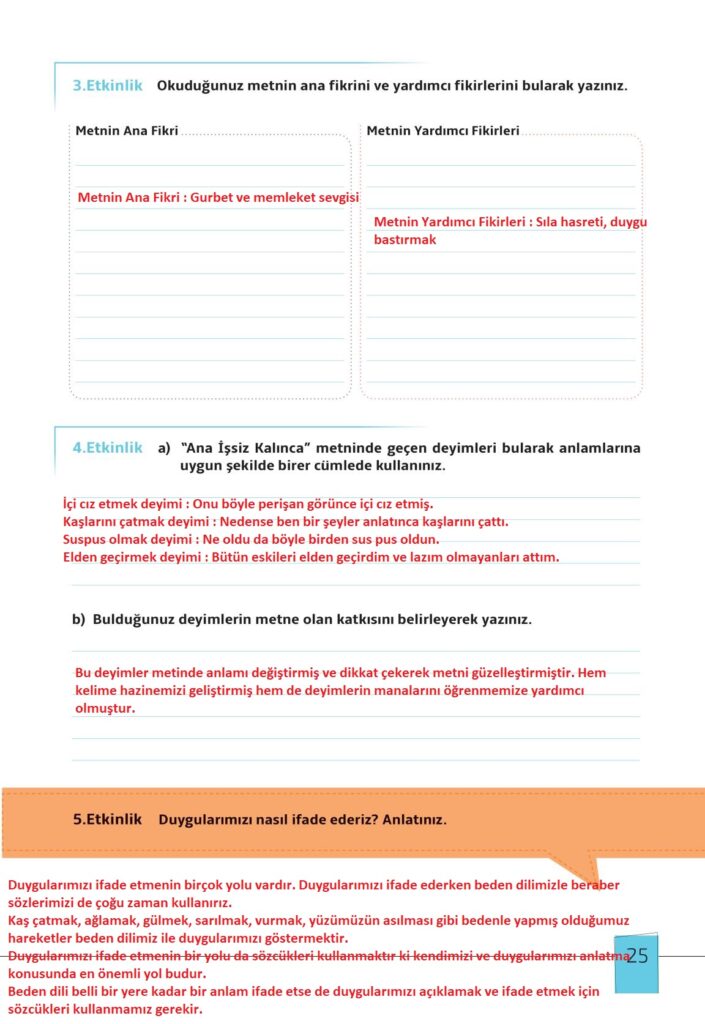 3.Etkinlik Okuduğunuz metnin ana fikrini ve yardımcı fikirlerini bularak yazınız.

Metnin Ana Fikri

Metnin Ana Fikri : Gurbet ve memleket sevgisi

Metnin Yardımcı Fikirleri

Metnin Yardımcı Fikirleri : Sıla hasreti, duygu bastırmak

4.Etkinlik a) "Ana İşsiz Kalınca" metninde geçen deyimleri bularak anlamlarına uygun şekilde birer cümlede kullanınız.

İçi cız etmek deyimi : Onu böyle perişan görünce içi cız etmiş.
Kaşlarını çatmak deyimi : Nedense ben bir şeyler anlatınca kaşlarını çattı.
Suspus olmak deyimi : Ne oldu da böyle birden sus pus oldun.
Elden geçirmek deyimi : Bütün eskileri elden geçirdim ve lazım olmayanları attım.

b) Bulduğunuz deyimlerin metne olan katkısını belirleyerek yazınız.

Bu deyimler metinde anlamı değiştirmiş ve dikkat çekerek metni güzelleştirmiştir. Hem kelime hazinemizi geliştirmiş hem de deyimlerin manalarını öğrenmemize yardımcı olmuştur.

5.Etkinlik Duygularımızı nasıl ifade ederiz? Anlatınız.

Duygularımızı ifade etmenin birçok yolu vardır. Duygularımızı ifade ederken beden dilimizle beraber sözlerimizi de çoğu zaman kullanırız.
Kaş çatmak, ağlamak, gülmek, sarılmak, vurmak, yüzümüzün asılması gibi bedenle yapmış olduğumuz hareketler beden dilimiz ile duygularımızı göstermektir.
Duygularımızı ifade etmenin bir yolu da sözcükleri kullanmaktır ki kendimizi ve duygularımızı anlatma konusunda en önemli yol budur.
Beden dili belli bir yere kadar bir anlam ifade etse de duygularımızı açıklamak ve ifade etmek için sözcükleri kullanmamız gerekir.

25